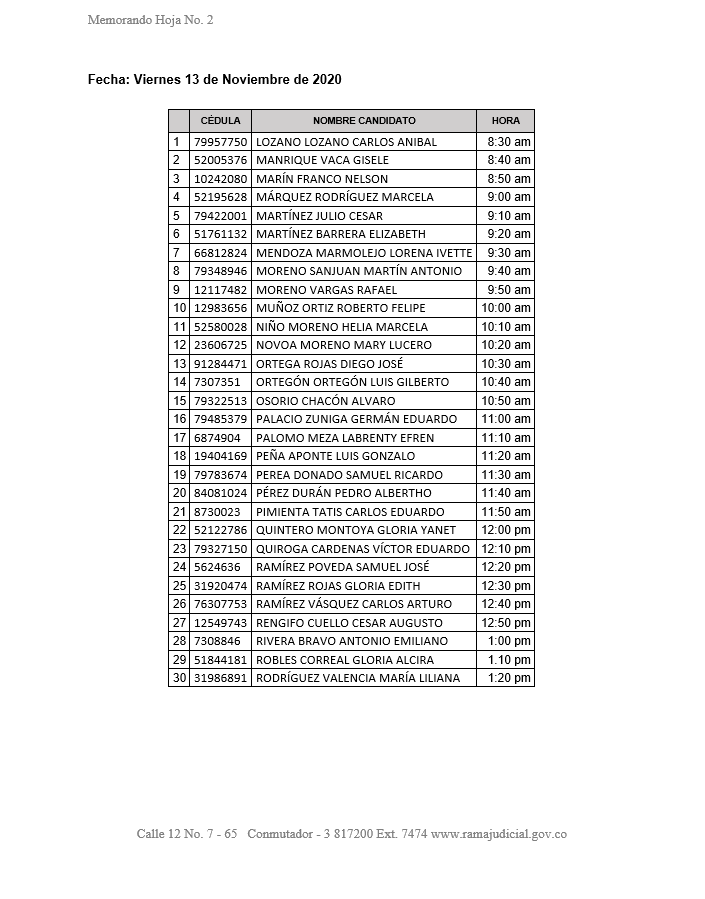 Memorando Hoja No. 2

Fecha: Viernes 13 de Noviembre de 2020

| | CÉDULA | NOMBRE CANDIDATO | HORA |
|---|---|---|---|
| 1 | 79957750 | LOZANO LOZANO CARLOS ANIBAL | 8:30 am |
| 2 | 52005376 | MANRIQUE VACA GISELE | 8:40 am |
| 3 | 10242080 | MARÍN FRANCO NELSON | 8:50 am |
| 4 | 52195628 | MÁRQUEZ RODRÍGUEZ MARCELA | 9:00 am |
| 5 | 79422001 | MARTÍNEZ JULIO CESAR | 9:10 am |
| 6 | 51761132 | MARTÍNEZ BARRERA ELIZABETH | 9:20 am |
| 7 | 66812824 | MENDOZA MARMOLEJO LORENA IVETTE | 9:30 am |
| 8 | 79348946 | MORENO SANJUAN MARTÍN ANTONIO | 9:40 am |
| 9 | 12117482 | MORENO VARGAS RAFAEL | 9:50 am |
| 10 | 12983656 | MUÑOZ ORTIZ ROBERTO FELIPE | 10:00 am |
| 11 | 52580028 | NIÑO MORENO HELIA MARCELA | 10:10 am |
| 12 | 23606725 | NOVOA MORENO MARY LUCERO | 10:20 am |
| 13 | 91284471 | ORTEGA ROJAS DIEGO JOSÉ | 10:30 am |
| 14 | 7307351 | ORTEGÓN ORTEGÓN LUIS GILBERTO | 10:40 am |
| 15 | 79322513 | OSORIO CHACÓN ALVARO | 10:50 am |
| 16 | 79485379 | PALACIO ZUNIGA GERMÁN EDUARDO | 11:00 am |
| 17 | 6874904 | PALOMO MEZA LABRENTY EFREN | 11:10 am |
| 18 | 19404169 | PEÑA APONTE LUIS GONZALO | 11:20 am |
| 19 | 79783674 | PEREA DONADO SAMUEL RICARDO | 11:30 am |
| 20 | 84081024 | PÉREZ DURÁN PEDRO ALBERTHO | 11:40 am |
| 21 | 8730023 | PIMIENTA TATIS CARLOS EDUARDO | 11:50 am |
| 22 | 52122786 | QUINTERO MONTOYA GLORIA YANET | 12:00 pm |
| 23 | 79327150 | QUIROGA CARDENAS VÍCTOR EDUARDO | 12:10 pm |
| 24 | 5624636 | RAMÍREZ POVEDA SAMUEL JOSÉ | 12:20 pm |
| 25 | 31920474 | RAMÍREZ ROJAS GLORIA EDITH | 12:30 pm |
| 26 | 76307753 | RAMÍREZ VÁSQUEZ CARLOS ARTURO | 12:40 pm |
| 27 | 12549743 | RENGIFO CUELLO CESAR AUGUSTO | 12:50 pm |
| 28 | 7308846 | RIVERA BRAVO ANTONIO EMILIANO | 1:00 pm |
| 29 | 51844181 | ROBLES CORREAL GLORIA ALCIRA | 1.10 pm |
| 30 | 31986891 | RODRÍGUEZ VALENCIA MARÍA LILIANA | 1:20 pm |

Calle 12 No. 7 - 65 Conmutador - 3 817200 Ext. 7474 www.ramajudicial.gov.co